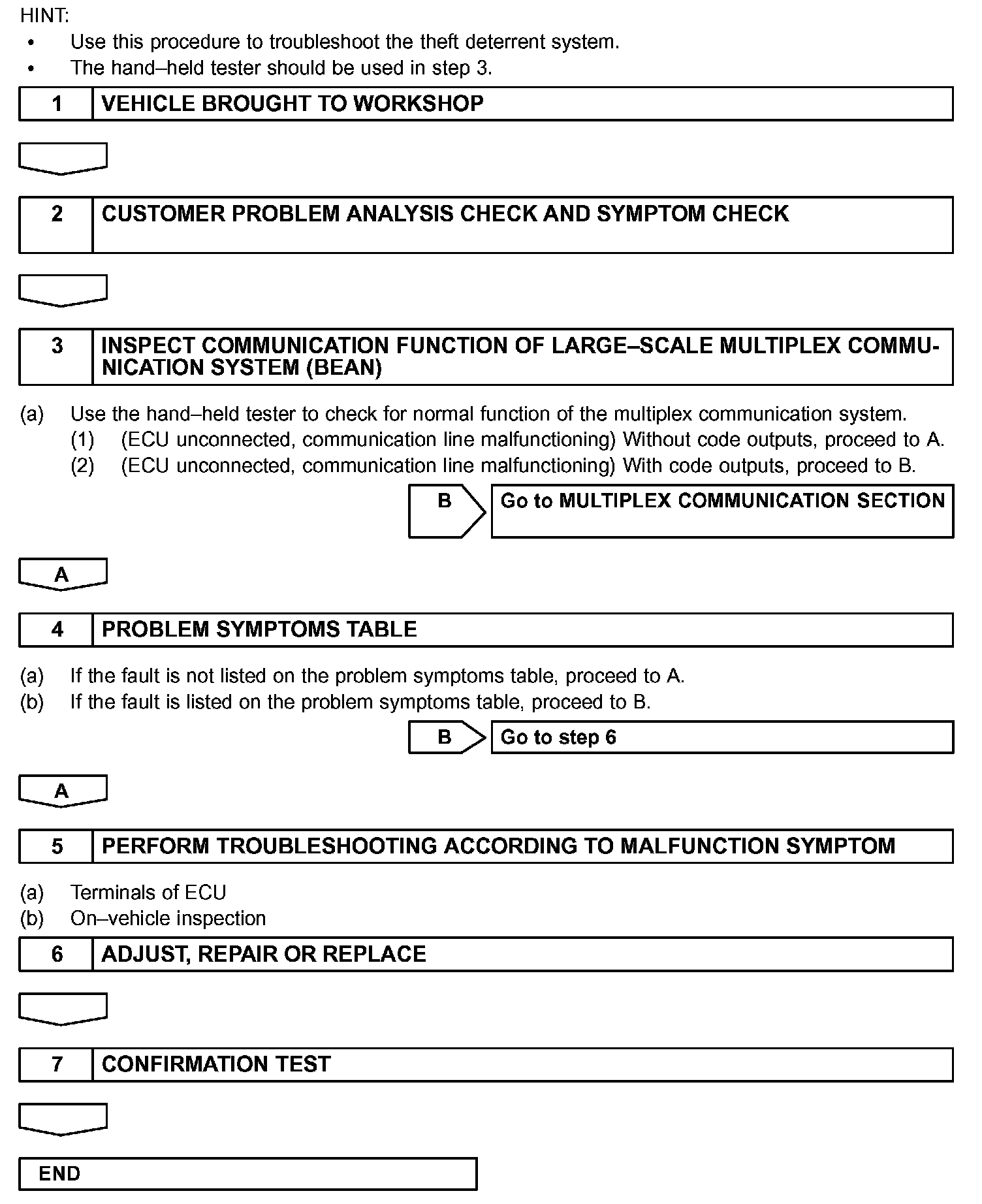 HINT:
• Use this procedure to troubleshoot the theft deterrent system.
• The hand–held tester should be used in step 3.

1 VEHICLE BROUGHT TO WORKSHOP

2 CUSTOMER PROBLEM ANALYSIS CHECK AND SYMPTOM CHECK

3 INSPECT COMMUNICATION FUNCTION OF LARGE–SCALE MULTIPLEX COMMUNICATION SYSTEM (BEAN)

(a) Use the hand–held tester to check for normal function of the multiplex communication system.
(1) (ECU unconnected, communication line malfunctioning) Without code outputs, proceed to A.
(2) (ECU unconnected, communication line malfunctioning) With code outputs, proceed to B.

B Go to MULTIPLEX COMMUNICATION SECTION

A

4 PROBLEM SYMPTOMS TABLE

(a) If the fault is not listed on the problem symptoms table, proceed to A.
(b) If the fault is listed on the problem symptoms table, proceed to B.

B Go to step 6

A

5 PERFORM TROUBLESHOOTING ACCORDING TO MALFUNCTION SYMPTOM

(a) Terminals of ECU
(b) On–vehicle inspection

6 ADJUST, REPAIR OR REPLACE

7 CONFIRMATION TEST

END